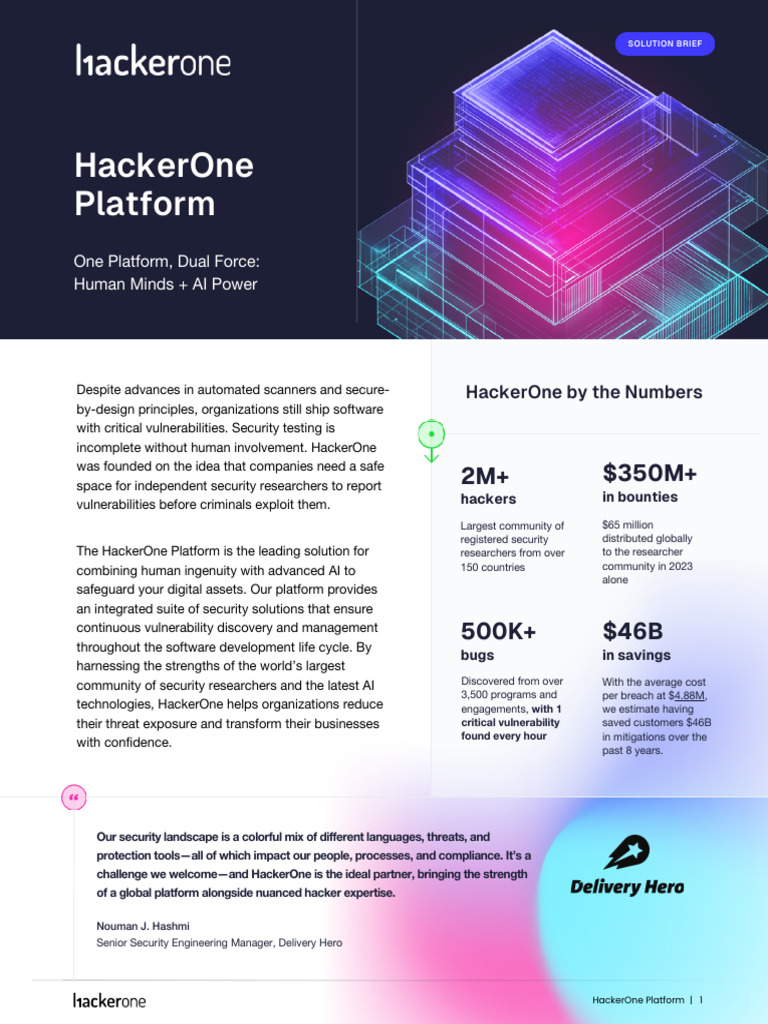 hackerone

SOLUTION BRIEF

HackerOne Platform

One Platform, Dual Force: Human Minds + AI Power

Despite advances in automated scanners and secure-by-design principles, organizations still ship software with critical vulnerabilities. Security testing is incomplete without human involvement. HackerOne was founded on the idea that companies need a safe space for independent security researchers to report vulnerabilities before criminals exploit them.

The HackerOne Platform is the leading solution for combining human ingenuity with advanced AI to safeguard your digital assets. Our platform provides an integrated suite of security solutions that ensure continuous vulnerability discovery and management throughout the software development life cycle. By harnessing the strengths of the world's largest community of security researchers and the latest AI technologies, HackerOne helps organizations reduce their threat exposure and transform their businesses with confidence.

HackerOne by the Numbers

2M+
hackers
Largest community of registered security researchers from over 150 countries

$350M+
in bounties
$65 million distributed globally to the researcher community in 2023 alone

500K+
bugs
Discovered from over 3,500 programs and engagements, with 1 critical vulnerability found every hour

$46B
in savings
With the average cost per breach at $4.88M, we estimate having saved customers $46B in mitigations over the past 8 years.

"

Our security landscape is a colorful mix of different languages, threats, and protection tools—all of which impact our people, processes, and compliance. It's a challenge we welcome—and HackerOne is the ideal partner, bringing the strength of a global platform alongside nuanced hacker expertise.

Nouman J. Hashmi
Senior Security Engineering Manager, Delivery Hero

Delivery Hero

hackerone

HackerOne Platform | 1